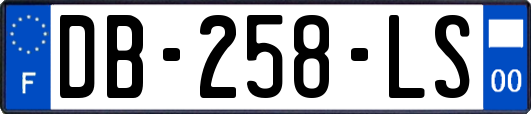 F
DB-258-LS
00